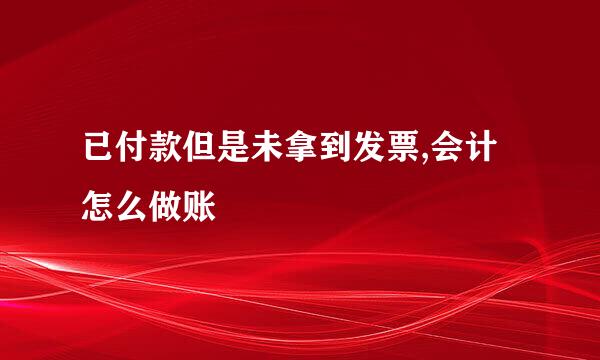 已付款但是未拿到发票,会计怎么做账